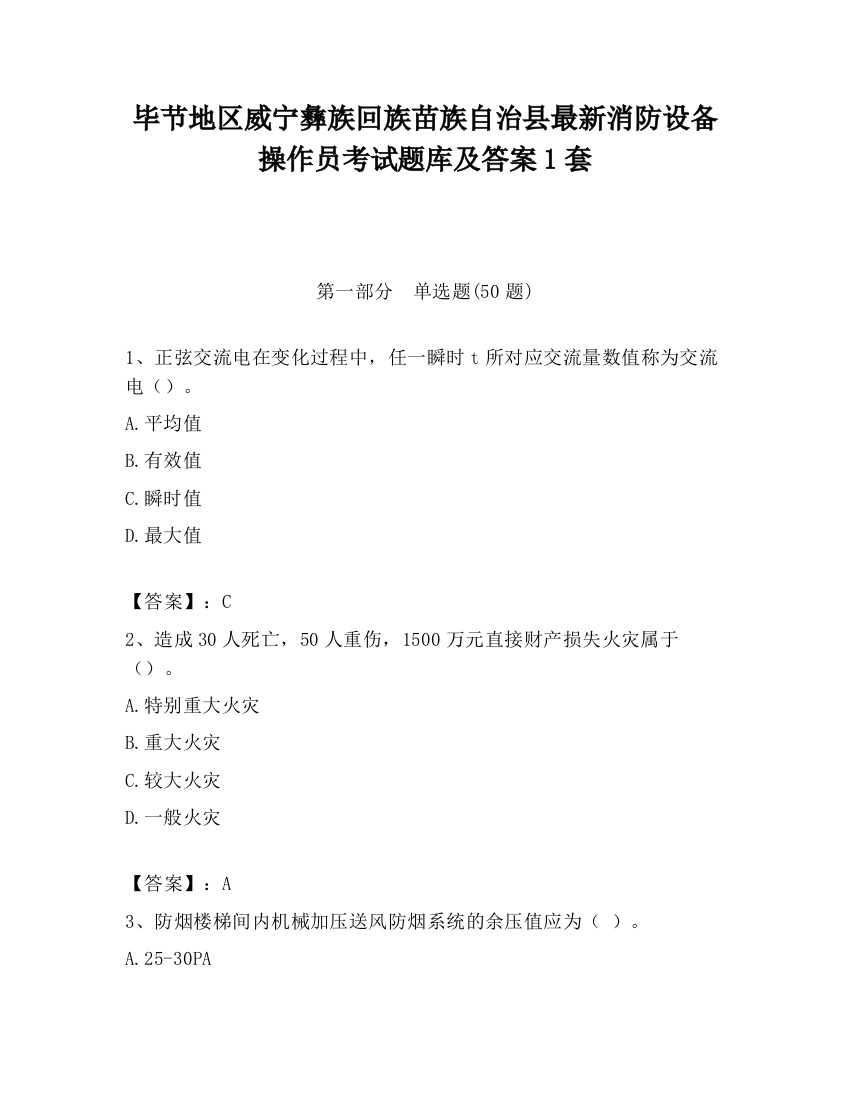 毕节地区威宁彝族回族苗族自治县最新消防设备操作员考试题库及答案1套

第一部分　单选题(50题)

1、正弦交流电在变化过程中，任一瞬时t所对应交流量数值称为交流电（）。

A.平均值

B.有效值

C.瞬时值

D.最大值

【答案】：C

2、造成30人死亡，50人重伤，1500万元直接财产损失火灾属于（）。

A.特别重大火灾

B.重大火灾

C.较大火灾

D.一般火灾

【答案】：A

3、防烟楼梯间内机械加压送风防烟系统的余压值应为（ ）。

A.25-30PA